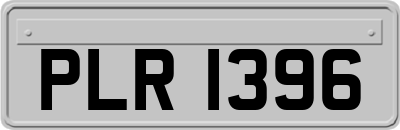 PLR 1396